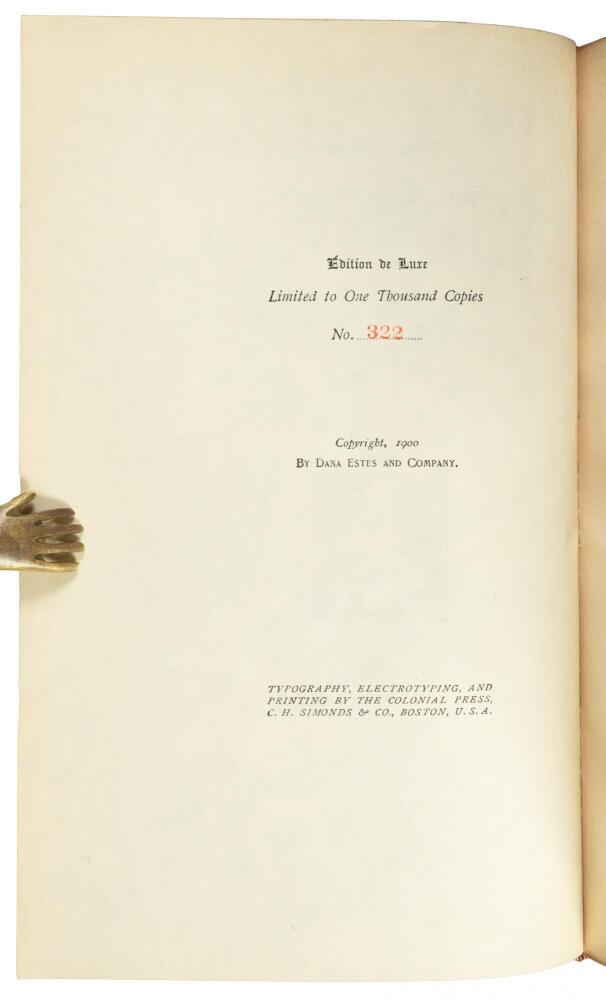 Édition de Luxe

Limited to One Thousand Copies

No. 322

Copyright, 1900
By Dana Estes and Company.

TYPOGRAPHY, ELECTROTYPING, AND
PRINTING BY THE COLONIAL PRESS,
C. H. SIMONDS & CO., BOSTON, U. S. A.